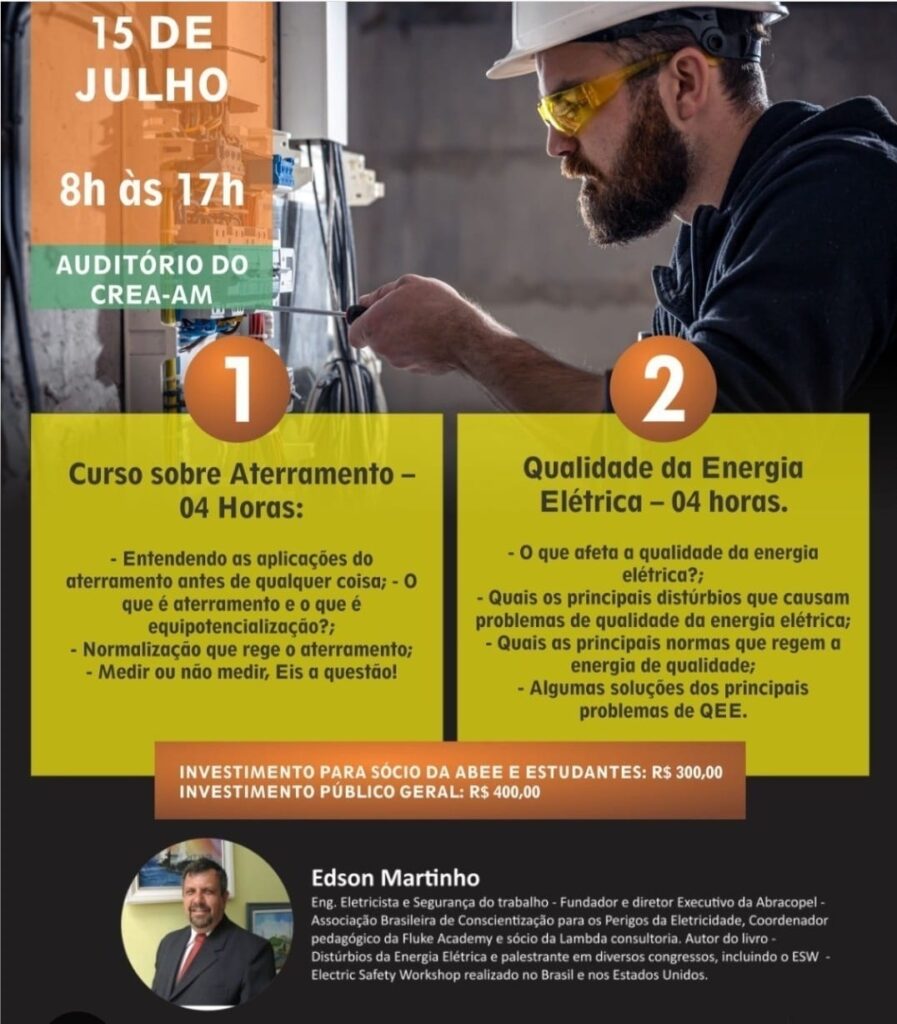 15 DE JULHO

8h às 17h

AUDITÓRIO DO CREA-AM

1

Curso sobre Aterramento – 04 Horas:

- Entendendo as aplicações do aterramento antes de qualquer coisa; - O que é aterramento e o que é equipotencialização?;
- Normalização que rege o aterramento;
- Medir ou não medir, Eis a questão!

2

Qualidade da Energia Elétrica – 04 horas.

- O que afeta a qualidade da energia elétrica?;
- Quais os principais distúrbios que causam problemas de qualidade da energia elétrica;
- Quais as principais normas que regem a energia de qualidade;
- Algumas soluções dos principais problemas de QEE.

INVESTIMENTO PARA SÓCIO DA ABEE E ESTUDANTES: R$ 300,00
INVESTIMENTO PÚBLICO GERAL: R$ 400,00

Edson Martinho

Eng. Eletricista e Segurança do trabalho - Fundador e diretor Executivo da Abracopel - Associação Brasileira de Conscientização para os Perigos da Eletricidade, Coordenador pedagógico da Fluke Academy e sócio da Lambda consultoria. Autor do livro - Distúrbios da Energia Elétrica e palestrante em diversos congressos, incluindo o ESW - Electric Safety Workshop realizado no Brasil e nos Estados Unidos.